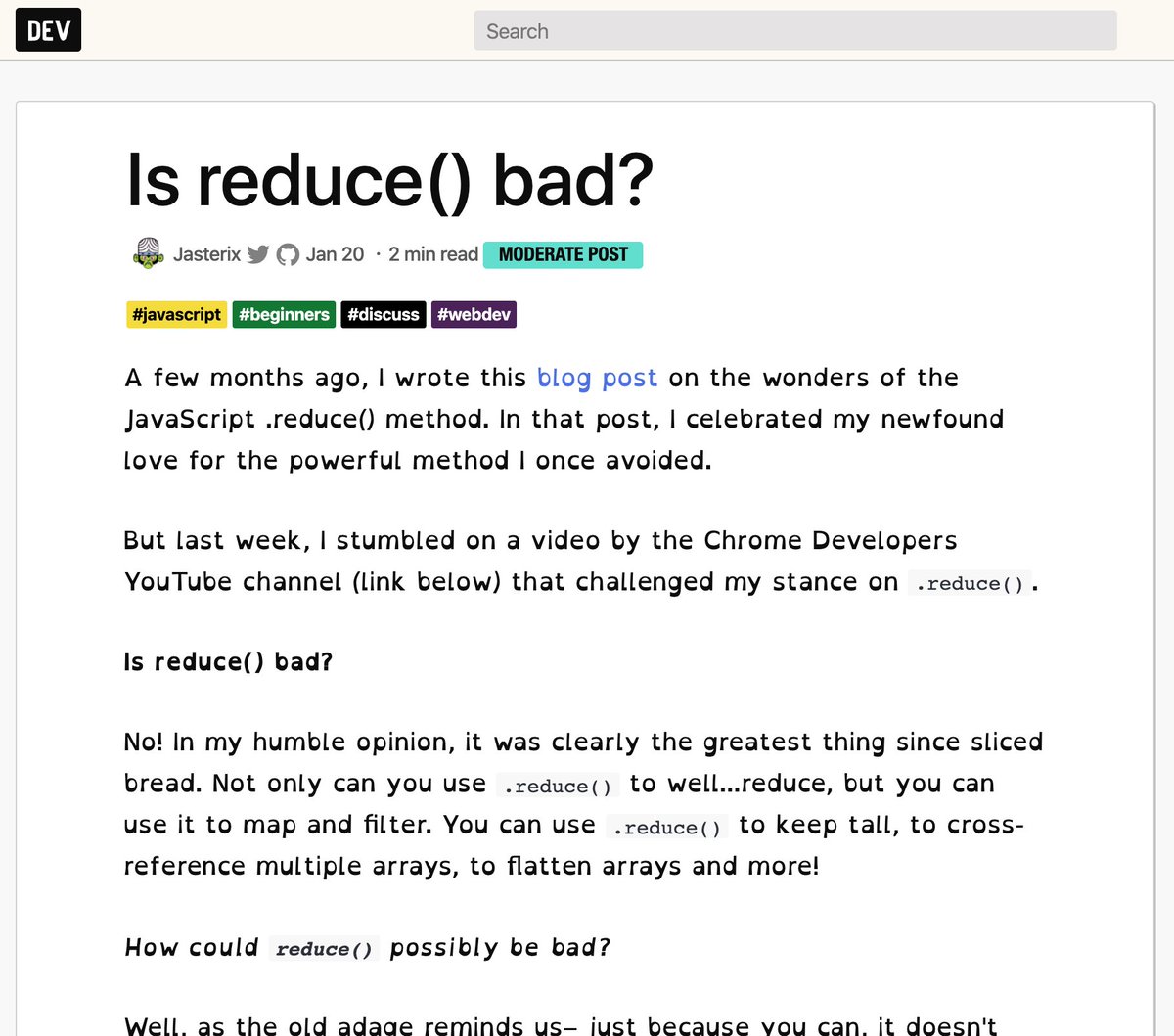 DEV

Search

Is reduce() bad?

Jasterix Jan 20 · 2 min read MODERATE POST

#javascript #beginners #discuss #webdev

A few months ago, I wrote this blog post on the wonders of the JavaScript .reduce() method. In that post, I celebrated my newfound love for the powerful method I once avoided.

But last week, I stumbled on a video by the Chrome Developers YouTube channel (link below) that challenged my stance on .reduce().

Is reduce() bad?

No! In my humble opinion, it was clearly the greatest thing since sliced bread. Not only can you use .reduce() to well...reduce, but you can use it to map and filter. You can use .reduce() to keep tall, to cross-reference multiple arrays, to flatten arrays and more!

How could reduce() possibly be bad?

Well, as the old adage reminds us– just because you can, it doesn't